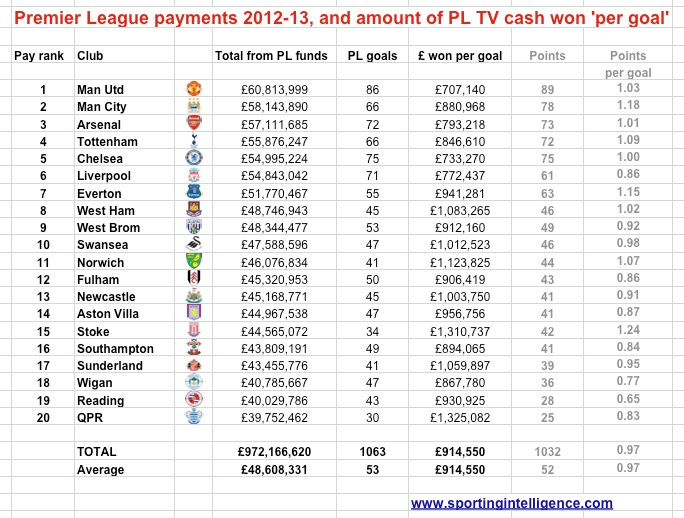 Premier League payments 2012-13, and amount of PL TV cash won 'per goal'

| Pay rank | Club | Total from PL funds | PL goals | £ won per goal | Points | Points per goal |
|---|---|---|---|---|---|---|
| 1 | Man Utd | £60,813,999 | 86 | £707,140 | 89 | 1.03 |
| 2 | Man City | £58,143,890 | 66 | £880,968 | 78 | 1.18 |
| 3 | Arsenal | £57,111,685 | 72 | £793,218 | 73 | 1.01 |
| 4 | Tottenham | £55,876,247 | 66 | £846,610 | 72 | 1.09 |
| 5 | Chelsea | £54,995,224 | 75 | £733,270 | 75 | 1.00 |
| 6 | Liverpool | £54,843,042 | 71 | £772,437 | 61 | 0.86 |
| 7 | Everton | £51,770,467 | 55 | £941,281 | 63 | 1.15 |
| 8 | West Ham | £48,746,943 | 45 | £1,083,265 | 46 | 1.02 |
| 9 | West Brom | £48,344,477 | 53 | £912,160 | 49 | 0.92 |
| 10 | Swansea | £47,588,596 | 47 | £1,012,523 | 46 | 0.98 |
| 11 | Norwich | £46,076,834 | 41 | £1,123,825 | 44 | 1.07 |
| 12 | Fulham | £45,320,953 | 50 | £906,419 | 43 | 0.86 |
| 13 | Newcastle | £45,168,771 | 45 | £1,003,750 | 41 | 0.91 |
| 14 | Aston Villa | £44,967,538 | 47 | £956,756 | 41 | 0.87 |
| 15 | Stoke | £44,565,072 | 34 | £1,310,737 | 42 | 1.24 |
| 16 | Southampton | £43,809,191 | 49 | £894,065 | 41 | 0.84 |
| 17 | Sunderland | £43,455,776 | 41 | £1,059,897 | 39 | 0.95 |
| 18 | Wigan | £40,785,667 | 47 | £867,780 | 36 | 0.77 |
| 19 | Reading | £40,029,786 | 43 | £930,925 | 28 | 0.65 |
| 20 | QPR | £39,752,462 | 30 | £1,325,082 | 25 | 0.83 |
| | TOTAL | £972,166,620 | 1063 | £914,550 | 1032 | 0.97 |
| | Average | £48,608,331 | 53 | £914,550 | 52 | 0.97 |

www.sportingintelligence.com